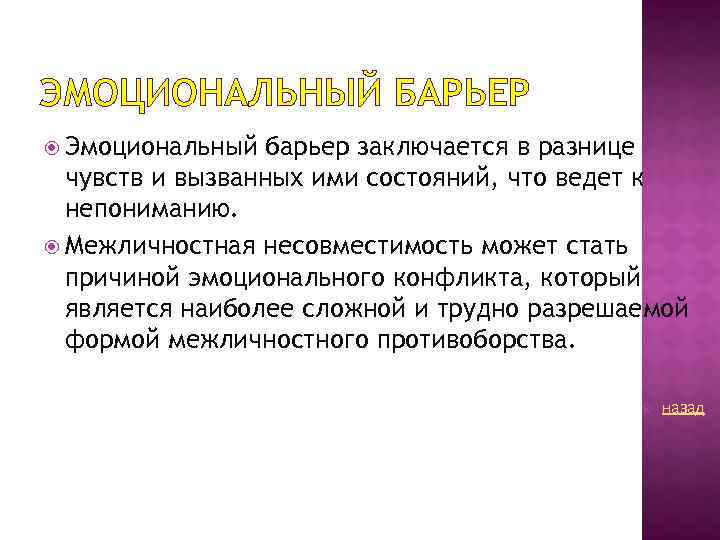 ЭМОЦИОНАЛЬНЫЙ БАРЬЕР

• Эмоциональный барьер заключается в разнице чувств и вызванных ими состояний, что ведет к непониманию.

• Межличностная несовместимость может стать причиной эмоционального конфликта, который является наиболее сложной и трудно разрешаемой формой межличностного противоборства.

назад